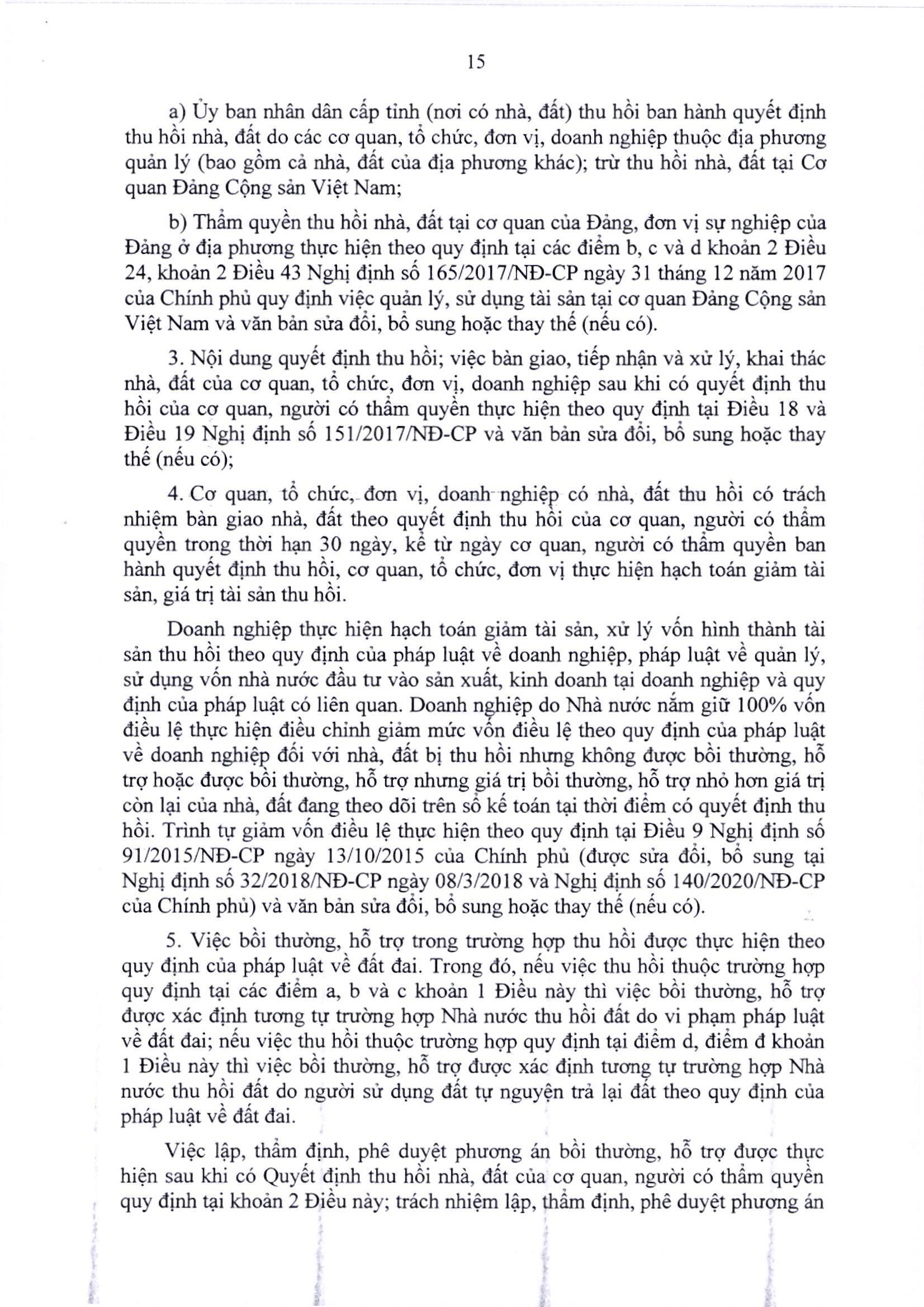 15

a) Ủy ban nhân dân cấp tỉnh (nơi có nhà, đất) thu hồi ban hành quyết định thu hồi nhà, đất do các cơ quan, tổ chức, đơn vị, doanh nghiệp thuộc địa phương quản lý (bao gồm cả nhà, đất của địa phương khác); trừ thu hồi nhà, đất tại Cơ quan Đảng Cộng sản Việt Nam;

b) Thẩm quyền thu hồi nhà, đất tại cơ quan của Đảng, đơn vị sự nghiệp của Đảng ở địa phương thực hiện theo quy định tại các điểm b, c và d khoản 2 Điều 24, khoản 2 Điều 43 Nghị định số 165/2017/NĐ-CP ngày 31 tháng 12 năm 2017 của Chính phủ quy định việc quản lý, sử dụng tài sản tại cơ quan Đảng Cộng sản Việt Nam và văn bản sửa đổi, bổ sung hoặc thay thế (nếu có).

3. Nội dung quyết định thu hồi; việc bàn giao, tiếp nhận và xử lý, khai thác nhà, đất của cơ quan, tổ chức, đơn vị, doanh nghiệp sau khi có quyết định thu hồi của cơ quan, người có thẩm quyền thực hiện theo quy định tại Điều 18 và Điều 19 Nghị định số 151/2017/NĐ-CP và văn bản sửa đổi, bổ sung hoặc thay thế (nếu có);

4. Cơ quan, tổ chức, đơn vị, doanh nghiệp có nhà, đất thu hồi có trách nhiệm bàn giao nhà, đất theo quyết định thu hồi của cơ quan, người có thẩm quyền trong thời hạn 30 ngày, kể từ ngày cơ quan, người có thẩm quyền ban hành quyết định thu hồi, cơ quan, tổ chức, đơn vị thực hiện hạch toán giảm tài sản, giá trị tài sản thu hồi.

Doanh nghiệp thực hiện hạch toán giảm tài sản, xử lý vốn hình thành tài sản thu hồi theo quy định của pháp luật về doanh nghiệp, pháp luật về quản lý, sử dụng vốn nhà nước đầu tư vào sản xuất, kinh doanh tại doanh nghiệp và quy định của pháp luật có liên quan. Doanh nghiệp do Nhà nước nắm giữ 100% vốn điều lệ thực hiện điều chỉnh giảm mức vốn điều lệ theo quy định của pháp luật về doanh nghiệp đối với nhà, đất bị thu hồi nhưng không được bồi thường, hỗ trợ hoặc được bồi thường, hỗ trợ nhưng giá trị bồi thường, hỗ trợ nhỏ hơn giá trị còn lại của nhà, đất đang theo dõi trên sổ kế toán tại thời điểm có quyết định thu hồi. Trình tự giảm vốn điều lệ thực hiện theo quy định tại Điều 9 Nghị định số 91/2015/NĐ-CP ngày 13/10/2015 của Chính phủ (được sửa đổi, bổ sung tại Nghị định số 32/2018/NĐ-CP ngày 08/3/2018 và Nghị định số 140/2020/NĐ-CP của Chính phủ) và văn bản sửa đổi, bổ sung hoặc thay thế (nếu có).

5. Việc bồi thường, hỗ trợ trong trường hợp thu hồi được thực hiện theo quy định của pháp luật về đất đai. Trong đó, nếu việc thu hồi thuộc trường hợp quy định tại các điểm a, b và c khoản 1 Điều này thì việc bồi thường, hỗ trợ được xác định tương tự trường hợp Nhà nước thu hồi đất do vi phạm pháp luật về đất đai; nếu việc thu hồi thuộc trường hợp quy định tại điểm d, điểm đ khoản 1 Điều này thì việc bồi thường, hỗ trợ được xác định tương tự trường hợp Nhà nước thu hồi đất do người sử dụng đất tự nguyện trả lại đất theo quy định của pháp luật về đất đai.

Việc lập, thẩm định, phê duyệt phương án bồi thường, hỗ trợ được thực hiện sau khi có Quyết định thu hồi nhà, đất của cơ quan, người có thẩm quyền quy định tại khoản 2 Điều này; trách nhiệm lập, thẩm định, phê duyệt phương án